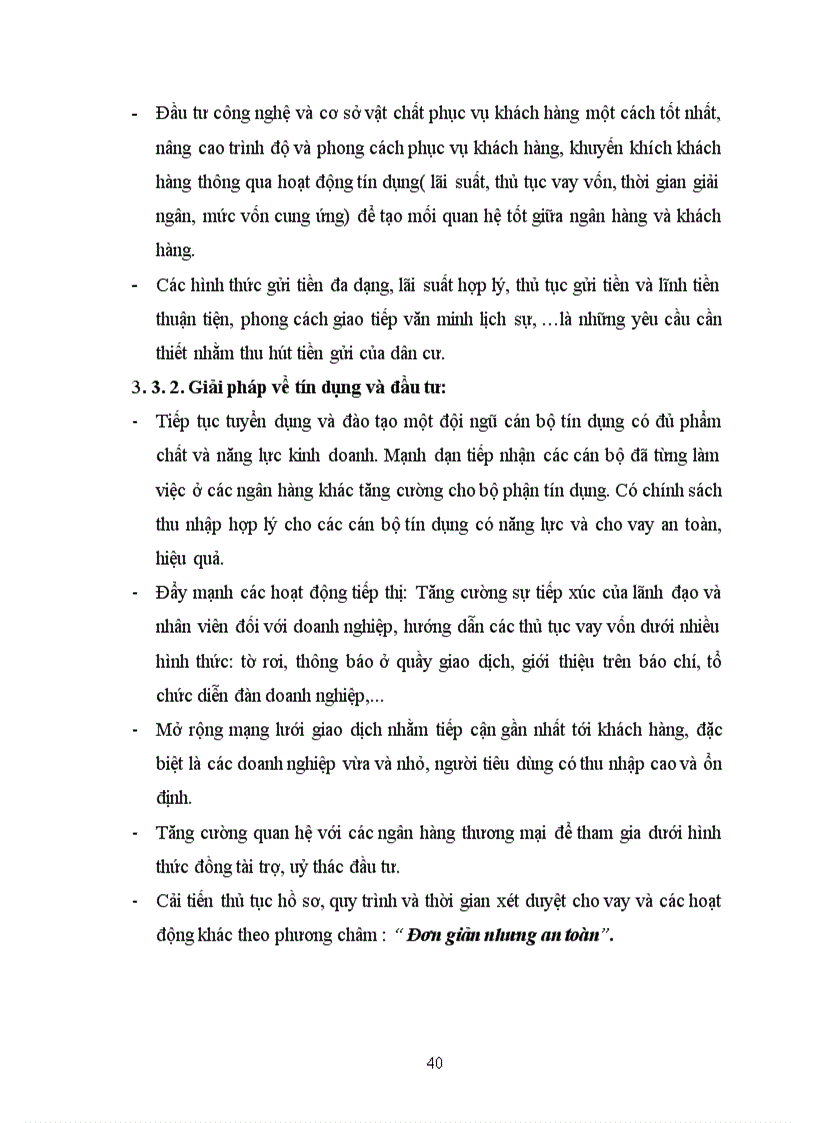 - Đầu tư công nghệ và cơ sở vật chất phục vụ khách hàng một cách tốt nhất, nâng cao trình độ và phong cách phục vụ khách hàng, khuyến khích khách hàng thông qua hoạt động tín dụng( lãi suất, thủ tục vay vốn, thời gian giải ngân, mức vốn cung ứng) để tạo mối quan hệ tốt giữa ngân hàng và khách hàng.

- Các hình thức gửi tiền đa dạng, lãi suất hợp lý, thủ tục gửi tiền và lĩnh tiền thuận tiện, phong cách giao tiếp văn minh lịch sự, …là những yêu cầu cần thiết nhằm thu hút tiền gửi của dân cư.

3. 3. 2. Giải pháp về tín dụng và đầu tư:

- Tiếp tục tuyển dụng và đào tạo một đội ngũ cán bộ tín dụng có đủ phẩm chất và năng lực kinh doanh. Mạnh dạn tiếp nhận các cán bộ đã từng làm việc ở các ngân hàng khác tăng cường cho bộ phận tín dụng. Có chính sách thu nhập hợp lý cho các cán bộ tín dụng có năng lực và cho vay an toàn, hiệu quả.

- Đẩy mạnh các hoạt động tiếp thị: Tăng cường sự tiếp xúc của lãnh đạo và nhân viên đối với doanh nghiệp, hướng dẫn các thủ tục vay vốn dưới nhiều hình thức: tờ rơi, thông báo ở quầy giao dịch, giới thiệu trên báo chí, tổ chức diễn đàn doanh nghiệp,...

- Mở rộng mạng lưới giao dịch nhằm tiếp cận gần nhất tới khách hàng, đặc biệt là các doanh nghiệp vừa và nhỏ, người tiêu dùng có thu nhập cao và ổn định.

- Tăng cường quan hệ với các ngân hàng thương mại để tham gia dưới hình thức đồng tài trợ, uỷ thác đầu tư.

- Cải tiến thủ tục hồ sơ, quy trình và thời gian xét duyệt cho vay và các hoạt động khác theo phương châm : “ Đơn giản nhưng an toàn”.

40